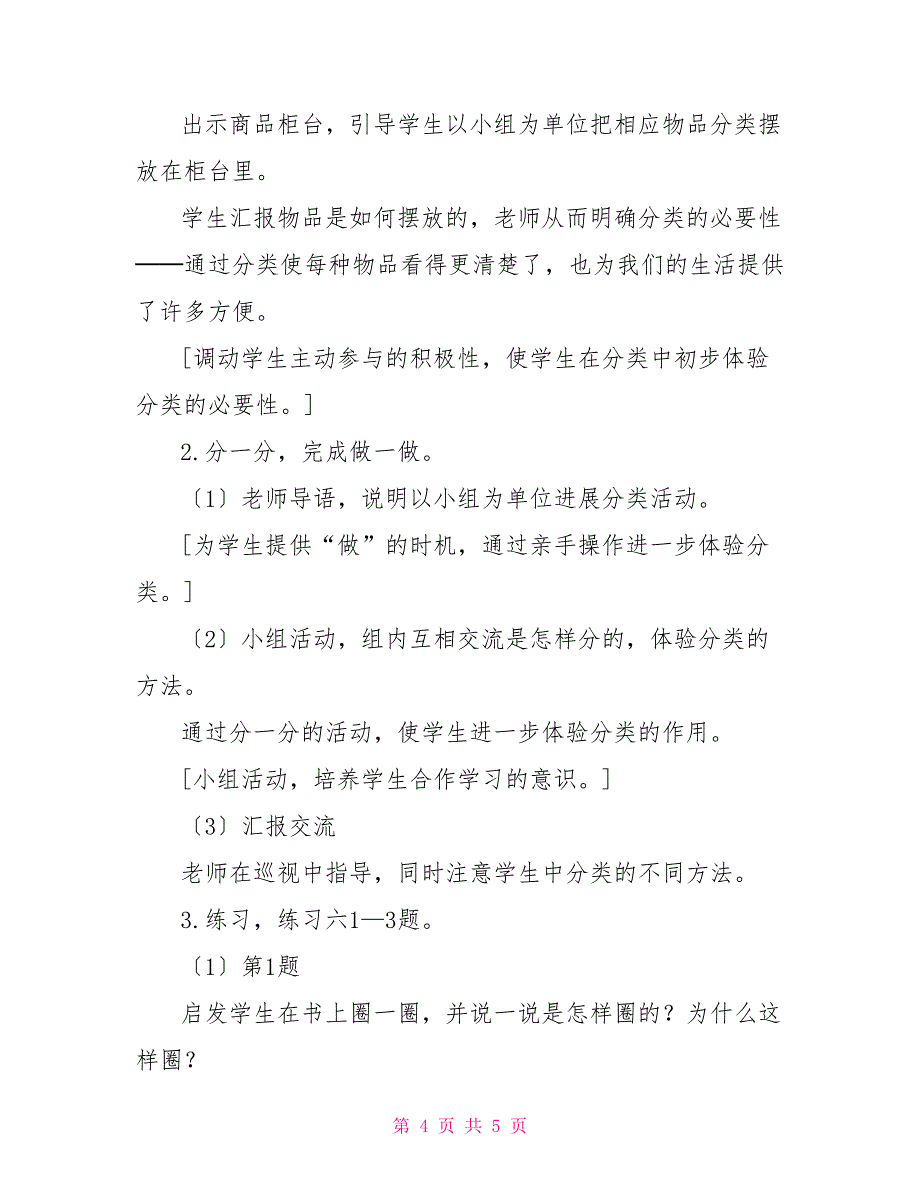 出示商品柜台，引导学生以小组为单位把相应物品分类摆放在柜台里。

学生汇报物品是如何摆放的，老师从而明确分类的必要性——通过分类使每种物品看得更清楚了，也为我们的生活提供了许多方便。

[调动学生主动参与的积极性，使学生在分类中初步体验分类的必要性。]

2.分一分，完成做一做。

〔1〕老师导语，说明以小组为单位进展分类活动。

[为学生提供“做”的时机，通过亲手操作进一步体验分类。]

〔2〕小组活动，组内互相交流是怎样分的，体验分类的方法。

通过分一分的活动，使学生进一步体验分类的作用。

[小组活动，培养学生合作学习的意识。]

〔3〕汇报交流

老师在巡视中指导，同时注意学生中分类的不同方法。

3.练习，练习六1—3题。

〔1〕第1题

启发学生在书上圈一圈，并说一说是怎样圈的？为什么这样圈？

第 4 页 共 5 页